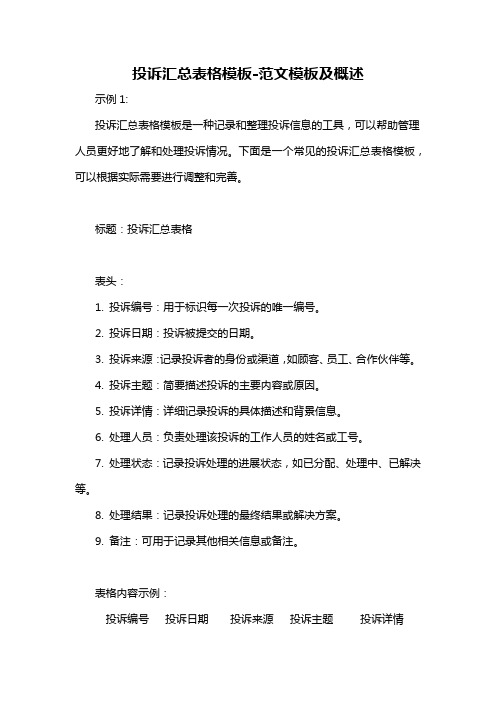 投诉汇总表格模板-范文模板及概述

示例 1:

投诉汇总表格模板是一种记录和整理投诉信息的工具，可以帮助管理人员更好地了解和处理投诉情况。下面是一个常见的投诉汇总表格模板，可以根据实际需要进行调整和完善。

标题：投诉汇总表格

表头：

1. 投诉编号：用于标识每一次投诉的唯一编号。

2. 投诉日期：投诉被提交的日期。

3. 投诉来源：记录投诉者的身份或渠道，如顾客、员工、合作伙伴等。

4. 投诉主题：简要描述投诉的主要内容或原因。

5. 投诉详情：详细记录投诉的具体描述和背景信息。

6. 处理人员：负责处理该投诉的工作人员的姓名或工号。

7. 处理状态：记录投诉处理的进展状态，如已分配、处理中、已解决等。

8. 处理结果：记录投诉处理的最终结果或解决方案。

9. 备注：可用于记录其他相关信息或备注。

表格内容示例：

投诉编号　投诉日期　投诉来源　投诉主题　投诉详情